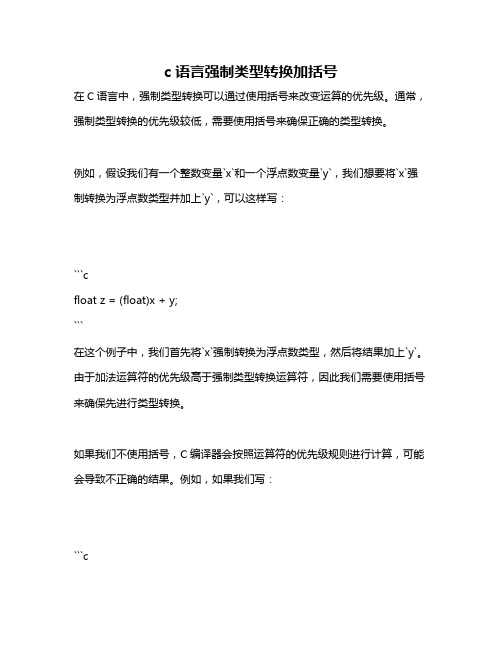 c 语言强制类型转换加括号

在 C 语言中，强制类型转换可以通过使用括号来改变运算的优先级。通常，强制类型转换的优先级较低，需要使用括号来确保正确的类型转换。

例如，假设我们有一个整数变量`x`和一个浮点数变量`y`，我们想要将`x`强制转换为浮点数类型并加上`y`，可以这样写：

```c
float z = (float)x + y;
```

在这个例子中，我们首先将`x`强制转换为浮点数类型，然后将结果加上`y`。由于加法运算符的优先级高于强制类型转换运算符，因此我们需要使用括号来确保先进行类型转换。

如果我们不使用括号，C 编译器会按照运算符的优先级规则进行计算，可能会导致不正确的结果。例如，如果我们写：

```c